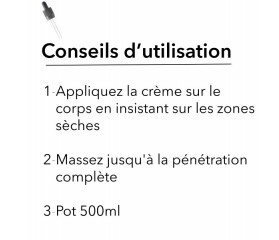 Conseils d’utilisation

1-Appliquez la crème sur le corps en insistant sur les zones sèches

2-Massez jusqu'à la pénétration complète

3-Pot 500ml